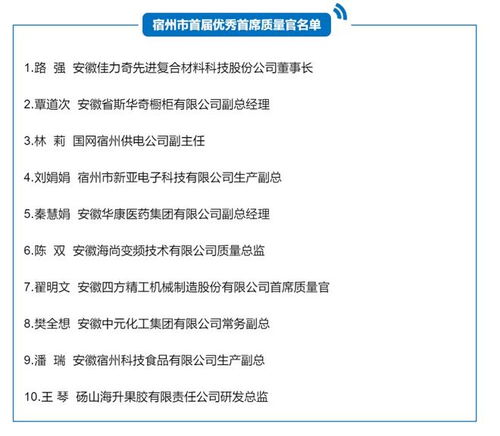 宿州市首届优秀首席质量官名单

1.路 强 安徽佳力奇先进复合材料科技股份公司董事长

2.覃道次 安徽省斯华奇橱柜有限公司副总经理

3.林 莉 国网宿州供电公司副主任

4.刘娟娟 宿州市新亚电子科技有限公司生产副总

5.秦慧娟 安徽华康医药集团有限公司副总经理

6.陈 双 安徽海尚变频技术有限公司质量总监

7.翟明文 安徽四方精工机械制造股份有限公司首席质量官

8.樊全想 安徽中元化工集团有限公司常务副总

9.潘 瑞 安徽宿州科技食品有限公司生产副总

10.王 琴 砀山海升果胶有限责任公司研发总监